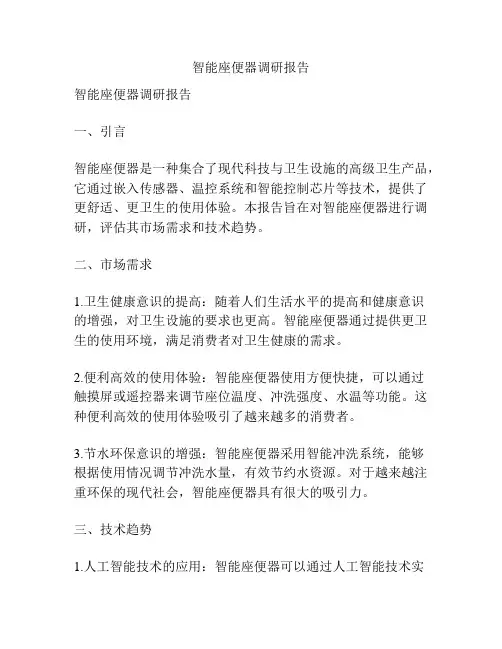 智能座便器调研报告

智能座便器调研报告

一、引言

智能座便器是一种集合了现代科技与卫生设施的高级卫生产品，它通过嵌入传感器、温控系统和智能控制芯片等技术，提供了更舒适、更卫生的使用体验。本报告旨在对智能座便器进行调研，评估其市场需求和技术趋势。

二、市场需求

1.卫生健康意识的提高：随着人们生活水平的提高和健康意识的增强，对卫生设施的要求也更高。智能座便器通过提供更卫生的使用环境，满足消费者对卫生健康的需求。

2.便利高效的使用体验：智能座便器使用方便快捷，可以通过触摸屏或遥控器来调节座位温度、冲洗强度、水温等功能。这种便利高效的使用体验吸引了越来越多的消费者。

3.节水环保意识的增强：智能座便器采用智能冲洗系统，能够根据使用情况调节冲洗水量，有效节约水资源。对于越来越注重环保的现代社会，智能座便器具有很大的吸引力。

三、技术趋势

1.人工智能技术的应用：智能座便器可以通过人工智能技术实